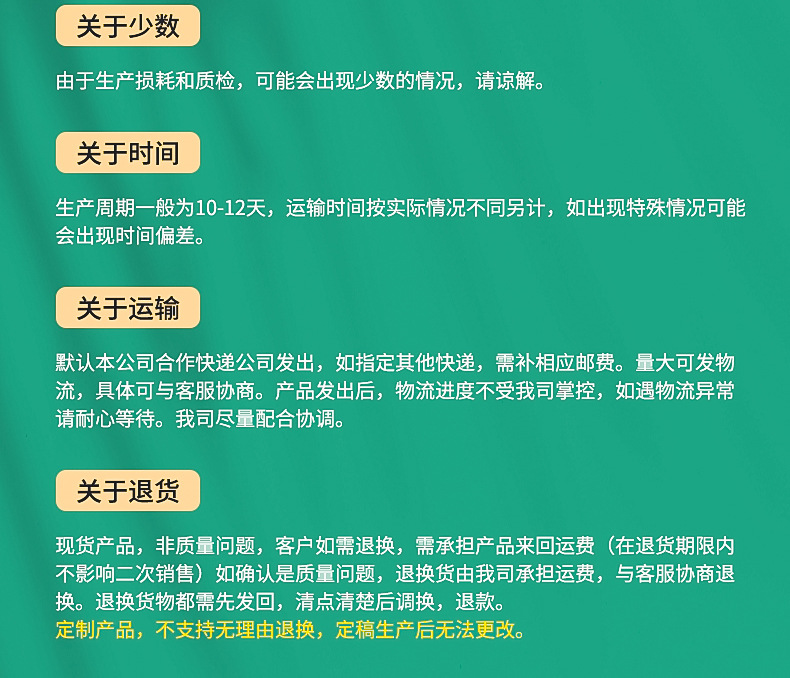 关于少数

由于生产损耗和质检，可能会出现少数的情况，请谅解。

关于时间

生产周期一般为10-12天，运输时间按实际情况不同另计，如出现特殊情况可能会出现时间偏差。

关于运输

默认本公司合作快递公司发出，如指定其他快递，需补相应邮费。量大可发物流，具体可与客服协商。产品发出后，物流进度不受我司掌控，如遇物流异常请耐心等待。我司尽量配合协调。

关于退货

现货产品，非质量问题，客户如需退换，需承担产品来回运费（在退货期限内不影响二次销售）如确认是质量问题，退换货由我司承担运费，与客服协商退换。退换货物都需先发回，清点清楚后调换，退款。
定制产品，不支持无理由退换，定稿生产后无法更改。